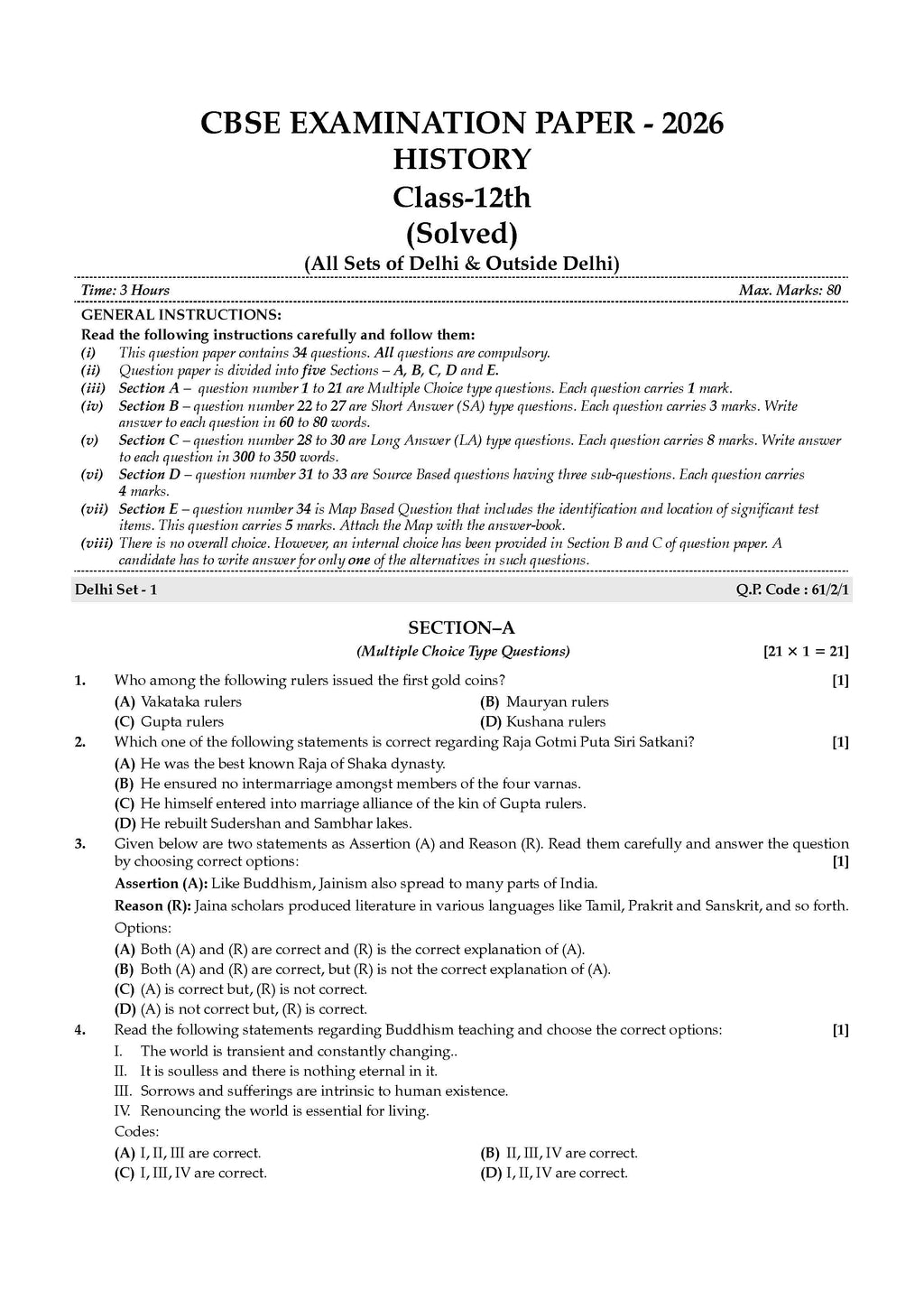 CBSE EXAMINATION PAPER - 2026
HISTORY
Class-12th
(Solved)
(All Sets of Delhi & Outside Delhi)

Time: 3 Hours Max. Marks: 80

GENERAL INSTRUCTIONS:
Read the following instructions carefully and follow them:
(i) This question paper contains 34 questions. All questions are compulsory.
(ii) Question paper is divided into five Sections – A, B, C, D and E.
(iii) Section A – question number 1 to 21 are Multiple Choice type questions. Each question carries 1 mark.
(iv) Section B – question number 22 to 27 are Short Answer (SA) type questions. Each question carries 3 marks. Write answer to each question in 60 to 80 words.
(v) Section C – question number 28 to 30 are Long Answer (LA) type questions. Each question carries 8 marks. Write answer to each question in 300 to 350 words.
(vi) Section D – question number 31 to 33 are Source Based questions having three sub-questions. Each question carries 4 marks.
(vii) Section E – question number 34 is Map Based Question that includes the identification and location of significant test items. This question carries 5 marks. Attach the Map with the answer-book.
(viii) There is no overall choice. However, an internal choice has been provided in Section B and C of question paper. A candidate has to write answer for only one of the alternatives in such questions.

Delhi Set - 1 Q.P. Code : 61/2/1

SECTION–A
(Multiple Choice Type Questions) [21 × 1 = 21]

1. Who among the following rulers issued the first gold coins? [1]
(A) Vakataka rulers
(B) Mauryan rulers
(C) Gupta rulers
(D) Kushana rulers

2. Which one of the following statements is correct regarding Raja Gotmi Puta Siri Satkani? [1]
(A) He was the best known Raja of Shaka dynasty.
(B) He ensured no intermarriage amongst members of the four varnas.
(C) He himself entered into marriage alliance of the kin of Gupta rulers.
(D) He rebuilt Sudershan and Sambhar lakes.

3. Given below are two statements as Assertion (A) and Reason (R). Read them carefully and answer the question by choosing correct options: [1]
Assertion (A): Like Buddhism, Jainism also spread to many parts of India.
Reason (R): Jaina scholars produced literature in various languages like Tamil, Prakrit and Sanskrit, and so forth.
Options:
(A) Both (A) and (R) are correct and (R) is the correct explanation of (A).
(B) Both (A) and (R) are correct, but (R) is not the correct explanation of (A).
(C) (A) is correct but, (R) is not correct.
(D) (A) is not correct but, (R) is correct.

4. Read the following statements regarding Buddhism teaching and choose the correct options: [1]
I. The world is transient and constantly changing..
II. It is soulless and there is nothing eternal in it.
III. Sorrows and sufferings are intrinsic to human existence.
IV. Renouncing the world is essential for living.
Codes:
(A) I, II, III are correct.
(B) II, III, IV are correct.
(C) I, III, IV are correct.
(D) I, II, IV are correct.